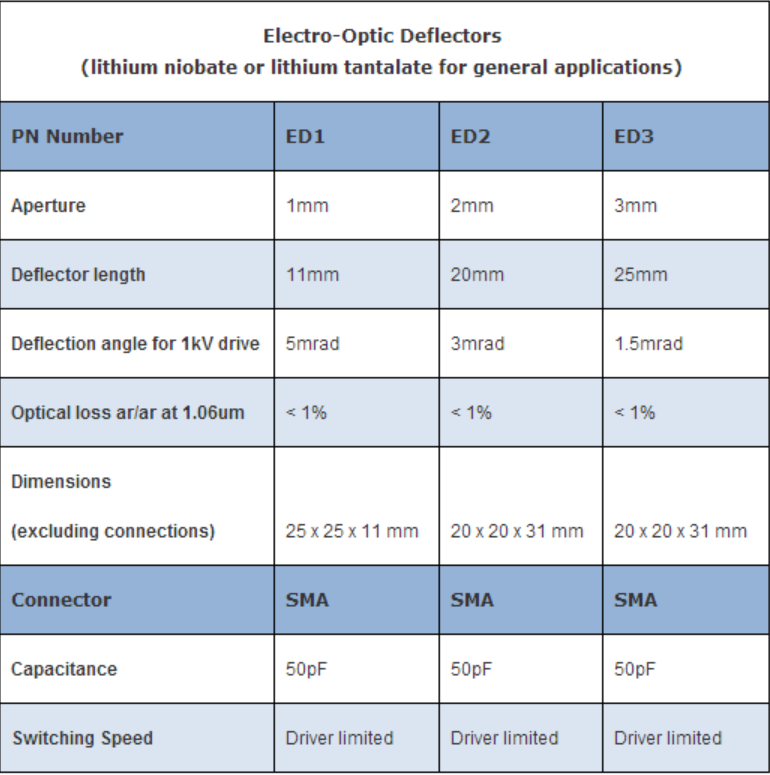 Electro-Optic Deflectors
(lithium niobate or lithium tantalate for general applications)

| PN Number | ED1 | ED2 | ED3 |
|---|---|---|---|
| Aperture | 1mm | 2mm | 3mm |
| Deflector length | 11mm | 20mm | 25mm |
| Deflection angle for 1kV drive | 5mrad | 3mrad | 1.5mrad |
| Optical loss ar/ar at 1.06um | < 1% | < 1% | < 1% |
| Dimensions (excluding connections) | 25 x 25 x 11 mm | 20 x 20 x 31 mm | 20 x 20 x 31 mm |
| Connector | SMA | SMA | SMA |
| Capacitance | 50pF | 50pF | 50pF |
| Switching Speed | Driver limited | Driver limited | Driver limited |